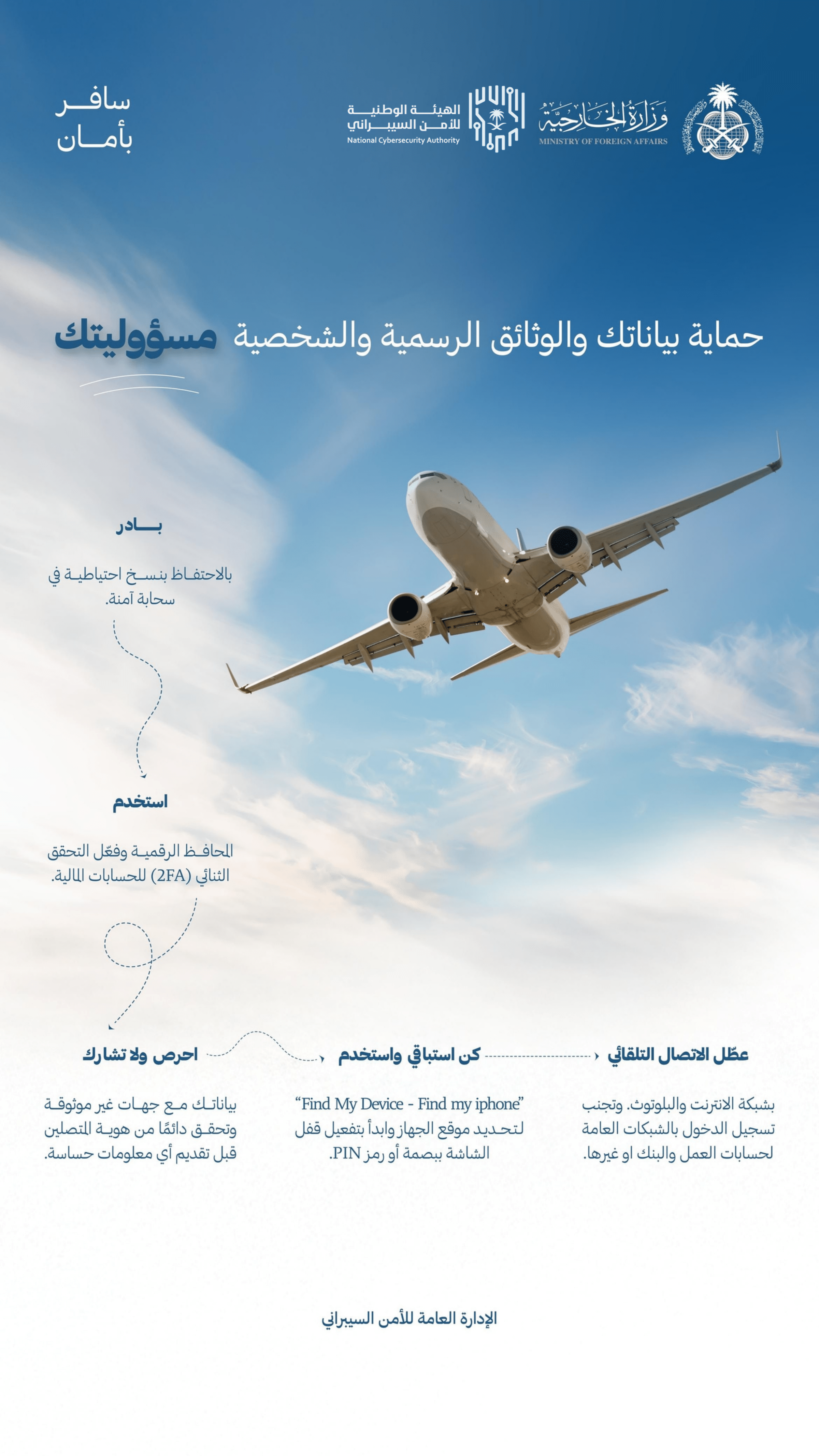 وزارة الخارجية
MINISTRY OF FOREIGN AFFAIRS

الهيئة الوطنية للأمن السيبراني
National Cybersecurity Authority

سافر
بأمان

حماية بياناتك والوثائق الرسمية والشخصية مسؤوليتك

بادر

بالاحتفاظ بنسخ احتياطية في سحابة آمنة.

استخدم

المحافظ الرقمية وفعّل التحقق الثنائي (2FA) للحسابات المالية.

عطّل الاتصال التلقائي

بشبكة الانترنت والبلوتوث. وتجنب تسجيل الدخول بالشبكات العامة لحسابات العمل والبنك او غيرها.

كن استباقي واستخدم

"Find My Device - Find my iphone" لتحديد موقع الجهاز وابدأ بتفعيل قفل الشاشة ببصمة أو رمز PIN.

احرص ولا تشارك

بياناتك مع جهات غير موثوقة وتحقق دائمًا من هوية المتصلين قبل تقديم أي معلومات حساسة.

الإدارة العامة للأمن السيبراني